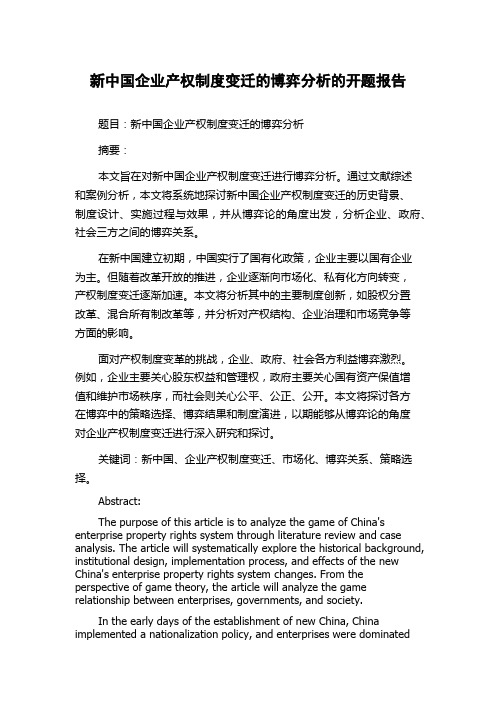 新中国企业产权制度变迁的博弈分析的开题报告

题目：新中国企业产权制度变迁的博弈分析

摘要：

本文旨在对新中国企业产权制度变迁进行博弈分析。通过文献综述和案例分析，本文将系统地探讨新中国企业产权制度变迁的历史背景、制度设计、实施过程与效果，并从博弈论的角度出发，分析企业、政府、社会三方之间的博弈关系。

在新中国建立初期，中国实行了国有化政策，企业主要以国有企业为主。但随着改革开放的推进，企业逐渐向市场化、私有化方向转变，产权制度变迁逐渐加速。本文将分析其中的主要制度创新，如股权分置改革、混合所有制改革等，并分析对产权结构、企业治理和市场竞争等方面的影响。

面对产权制度变革的挑战，企业、政府、社会各方利益博弈激烈。例如，企业主要关心股东权益和管理权，政府主要关心国有资产保值增值和维护市场秩序，而社会则关心公平、公正、公开。本文将探讨各方在博弈中的策略选择、博弈结果和制度演进，以期能够从博弈论的角度对企业产权制度变迁进行深入研究和探讨。

关键词：新中国、企业产权制度变迁、市场化、博弈关系、策略选择。

Abstract:

The purpose of this article is to analyze the game of China's enterprise property rights system through literature review and case analysis. The article will systematically explore the historical background, institutional design, implementation process, and effects of the new China's enterprise property rights system changes. From the perspective of game theory, the article will analyze the game relationship between enterprises, governments, and society.

In the early days of the establishment of new China, China implemented a nationalization policy, and enterprises were dominated